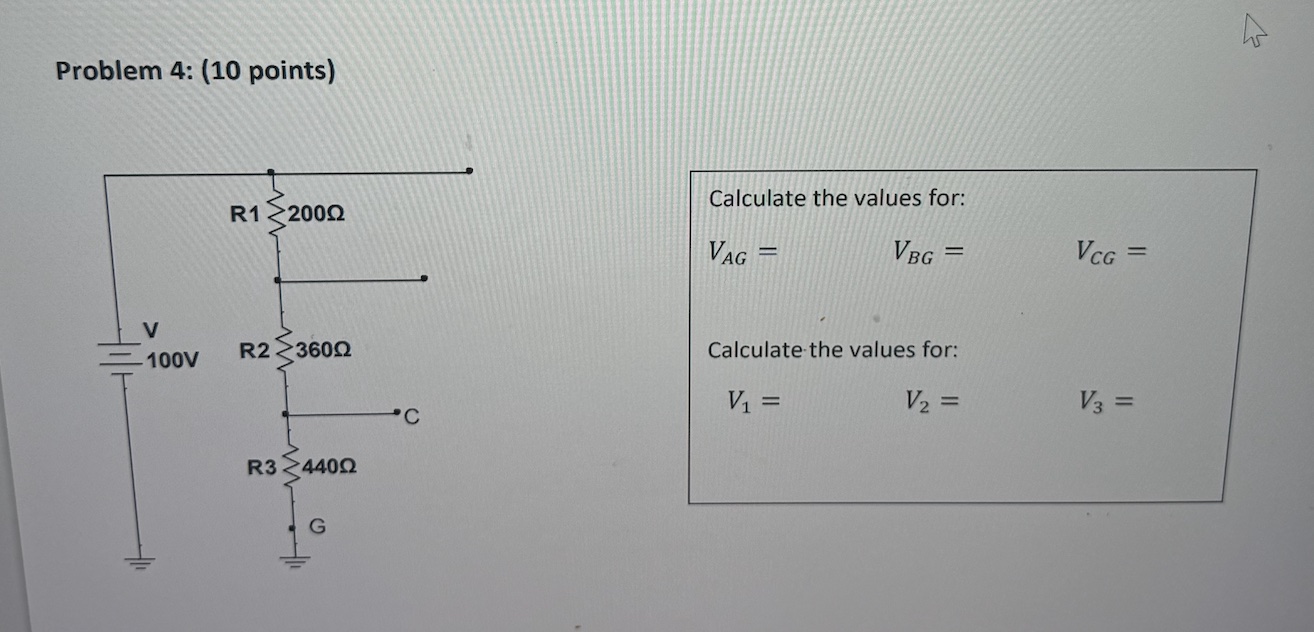 Problem 4: (10 points)

R1 200Ω

V

100V

R2 360Ω

C

R3 440Ω

G

Calculate the values for:

$V_{AG} =$ $V_{BG} =$ $V_{CG} =$

Calculate the values for:

$V_1 =$ $V_2 =$ $V_3 =$